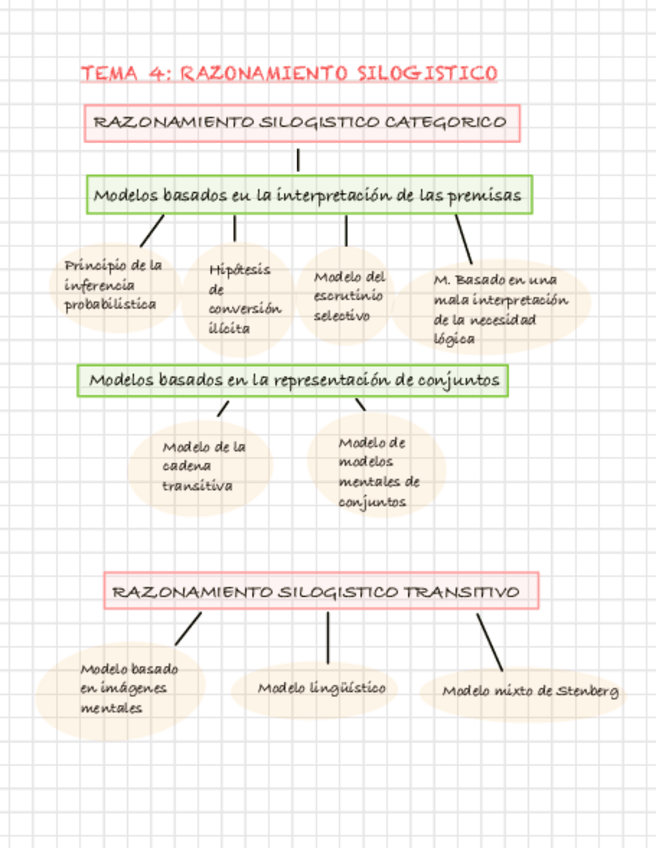 TEMA 4: RAZONAMIENTO SILOGISTICO

RAZONAMIENTO SILOGISTICO CATEGORICO

Modelos basados eu la interpretación de las premisas

Principio de la inferencia probabilística

Hipótesis de conversión ilícita

Modelo del escrutinio selectivo

M. Basado en una mala interpretación de la necesidad lógica

Modelos basados en la representación de conjuntos

Modelo de la cadena transitiva

Modelo de modelos mentales de conjuntos

RAZONAMIENTO SILOGISTICO TRANSITIVO

Modelo basado en imágenes mentales

Modelo lingüístico

Modelo mixto de Stenberg